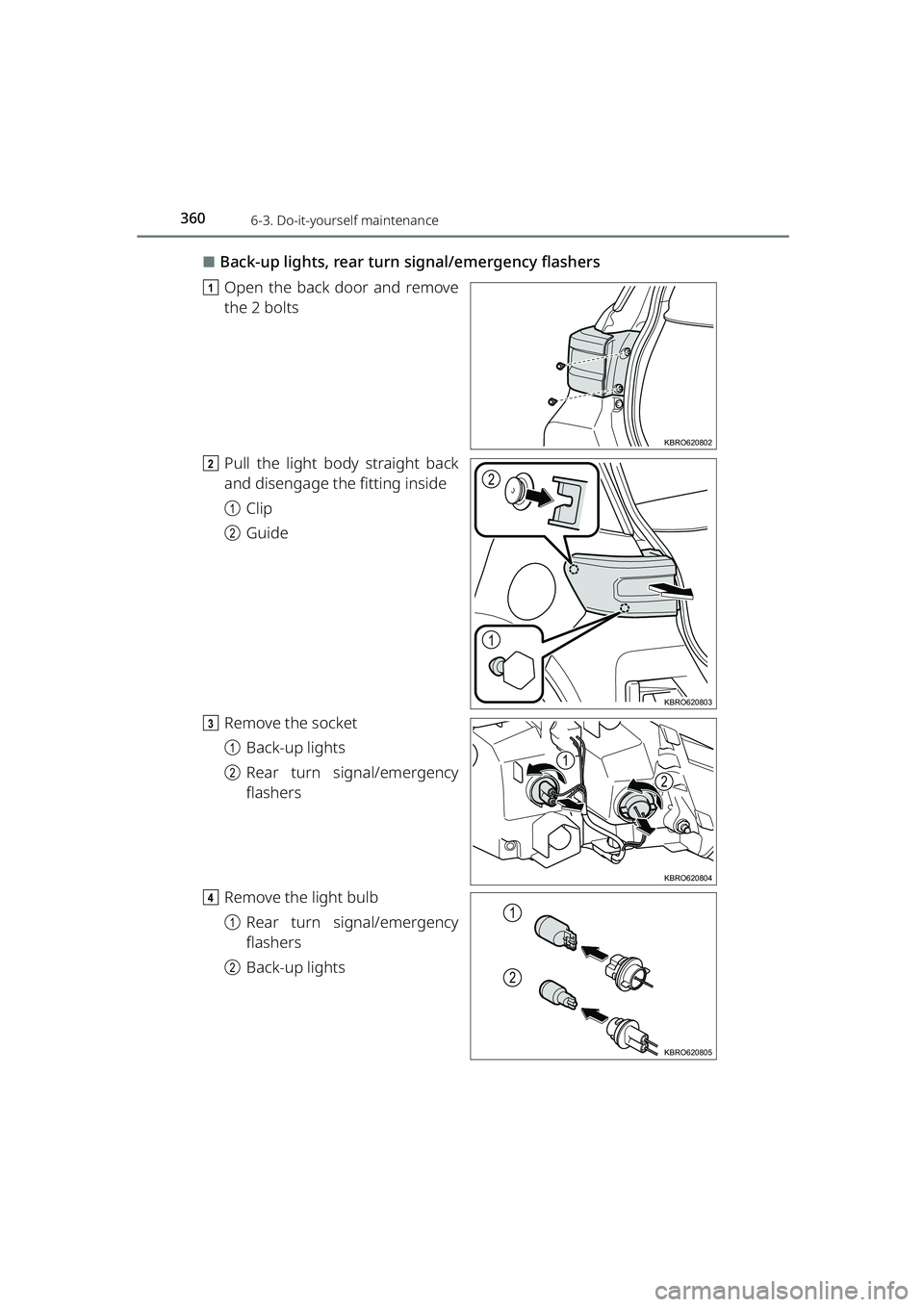 360 6-3. Do-it-yourself maintenance

■ Back-up lights, rear turn signal/emergency flashers

1 Open the back door and remove the 2 bolts

KBRO620802

2 Pull the light body straight back and disengage the fitting inside

1 Clip

2 Guide

2

1

KBRO620803

3 Remove the socket

1 Back-up lights

2 Rear turn signal/emergency flashers

1

2

KBRO620804

4 Remove the light bulb

1 Rear turn signal/emergency flashers

2 Back-up lights

1

2

KBRO620805

carmanualsonline.info